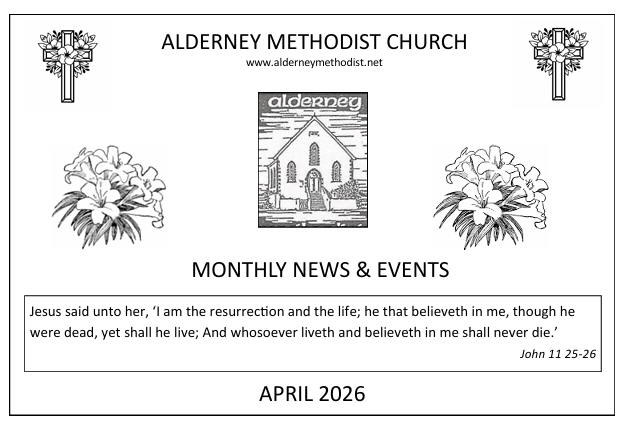 ALDERNEY METHODIST CHURCH
www.alderneymethodist.net

alderney

MONTHLY NEWS & EVENTS

Jesus said unto her, 'I am the resurrection and the life; he that believeth in me, though he were dead, yet shall he live; And whosoever liveth and believeth in me shall never die.'

John 11 25-26

APRIL 2026